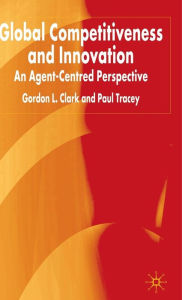 Global Competitiveness and Innovation

An Agent-Centred Perspective

Gordon L. Clark and Paul Tracey